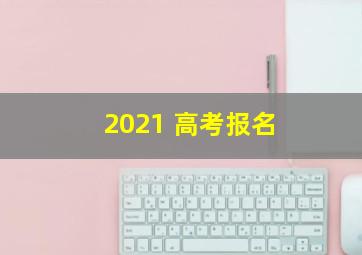 2021 高考报名